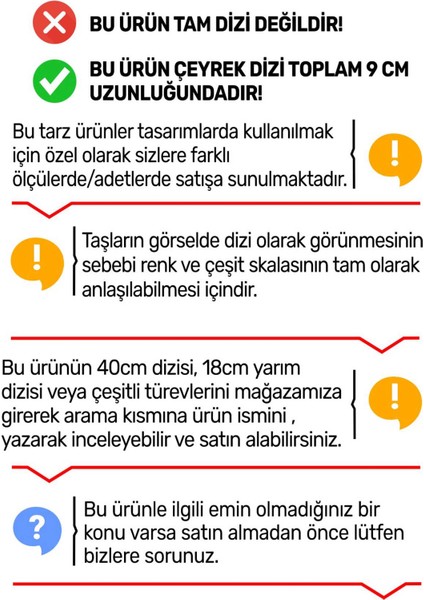 BU ÜRÜN TAM DİZİ DEĞİLDİR!

BU ÜRÜN ÇEYREK DİZİ TOPLAM 9 CM UZUNLUĞUNDADIR!

Bu tarz ürünler tasarımlarda kullanılmak için özel olarak sizlere farklı ölçülerde/adetlerde satışa sunulmaktadır.

!

!

Taşların görselde dizi olarak görünmesinin sebebi renk ve çeşit skalasının tam olarak anlaşılabilmesi içindir.

Bu ürünün 40cm dizisi, 18cm yarım dizisi veya çeşitli türevlerini mağazamıza girerek arama kısmına ürün ismini , yazarak inceleyebilir ve satın alabilirsiniz.

!

?

Bu ürünle ilgili emin olmadığınız bir konu varsa satın almadan önce lütfen bizlere sorunuz.